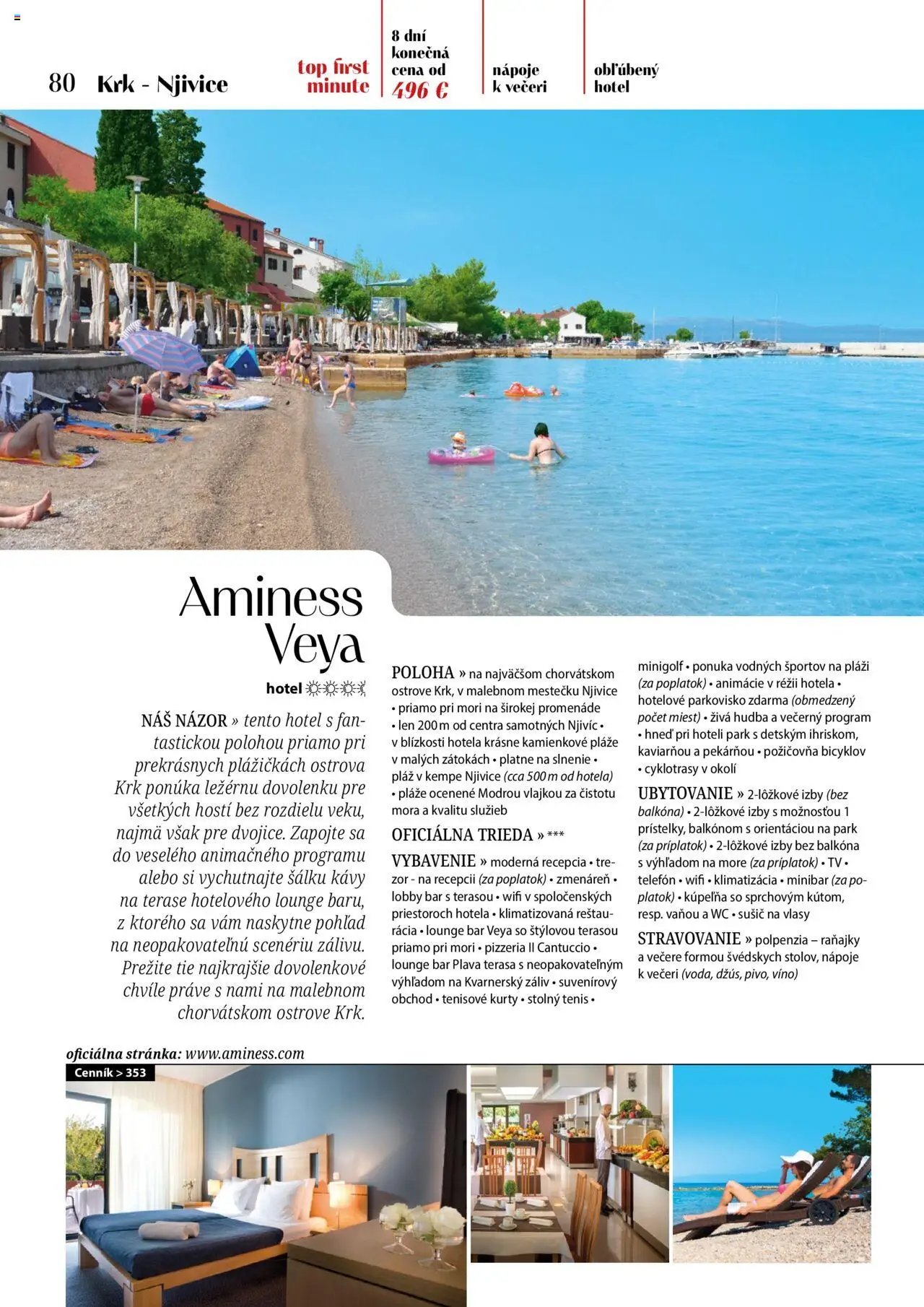 80 Krk - Njivice

top first minute

8 dní konečná cena od 496 €

nápoje k večeri

obľúbený hotel

Aminess Veya

hotel ☼☼☼☼

NÁŠ NÁZOR » tento hotel s fantastickou polohou priamo pri prekrásnych plážičkách ostrova Krk ponúka ležérnu dovolenku pre všetkých hostí bez rozdielu veku, najmä však pre dvojice. Zapojte sa do veselého animačného programu alebo si vychutnajte šálku kávy na terase hotelového lounge baru, z ktorého sa vám naskytne pohľad na neopakovateľnú scenériu zálivu. Prežite tie najkrajšie dovolenkové chvíle práve s nami na malebnom chorvátskom ostrove Krk.

POLOHA » na najväčšom chorvátskom ostrove Krk, v malebnom mestečku Njivice • priamo pri mori na širokej promenáde • len 200 m od centra samotných Njivíc • v blízkosti hotela krásne kamienkové pláže v malých zátokách • platne na slnenie • pláž v kempe Njivice (cca 500 m od hotela) • pláže ocenené Modrou vlajkou za čistotu mora a kvalitu služieb

OFICIÁLNA TRIEDA » ***

VYBAVENIE » moderná recepcia • trezor - na recepcii (za poplatok) • zmenáreň • lobby bar s terasou • wifi v spoločenských priestoroch hotela • klimatizovaná reštaurácia • lounge bar Veya so štýlovou terasou priamo pri mori • pizzeria Il Cantuccio • lounge bar Plava terasa s neopakovateľným výhľadom na Kvarnerský záliv • suvenírový obchod • tenisové kurty • stolný tenis • minigolf • ponuka vodných športov na pláži (za poplatok) • animácie v réžii hotela • hotelové parkovisko zdarma (obmedzený počet miest) • živá hudba a večerný program • hneď pri hoteli park s detským ihriskom, kaviarňou a pekárňou • požičovňa bicyklov • cyklotrasy v okolí

UBYTOVANIE » 2-lôžkové izby (bez balkóna) • 2-lôžkové izby s možnosťou 1 prístelky, balkónom s orientáciou na park (za príplatok) • 2-lôžkové izby bez balkóna s výhľadom na more (za príplatok) • TV • telefón • wifi • klimatizácia • minibar (za poplatok) • kúpeľňa so sprchovým kútom, resp. vaňou a WC • sušič na vlasy

STRAVOVANIE » polpenzia – raňajky a večere formou švédskych stolov, nápoje k večeri (voda, džús, pivo, víno)

oficiálna stránka: www.aminess.com

Cenník > 353